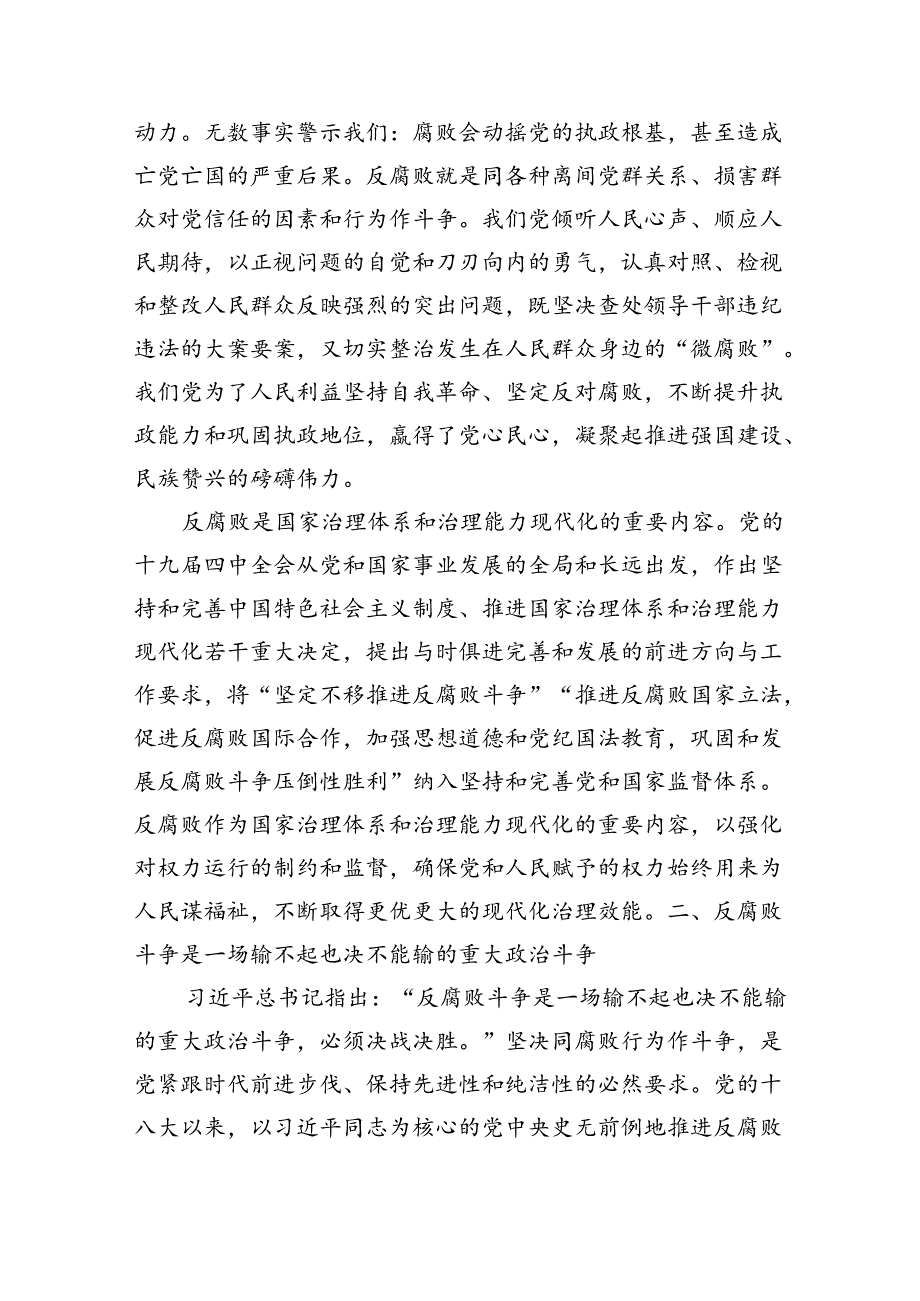 动力。无数事实警示我们：腐败会动摇党的执政根基，甚至造成亡党亡国的严重后果。反腐败就是同各种离间党群关系、损害群众对党信任的因素和行为作斗争。我们党倾听人民心声、顺应人民期待，以正视问题的自觉和刀刃向内的勇气，认真对照、检视和整改人民群众反映强烈的突出问题，既坚决查处领导干部违纪违法的大案要案，又切实整治发生在人民群众身边的“微腐败”。我们党为了人民利益坚持自我革命、坚定反对腐败，不断提升执政能力和巩固执政地位，赢得了党心民心，凝聚起推进强国建设、民族赞兴的磅礴伟力。

反腐败是国家治理体系和治理能力现代化的重要内容。党的十九届四中全会从党和国家事业发展的全局和长远出发，作出坚持和完善中国特色社会主义制度、推进国家治理体系和治理能力现代化若干重大决定，提出与时俱进完善和发展的前进方向与工作要求，将“坚定不移推进反腐败斗争”“推进反腐败国家立法，促进反腐败国际合作，加强思想道德和党纪国法教育，巩固和发展反腐败斗争压倒性胜利”纳入坚持和完善党和国家监督体系。反腐败作为国家治理体系和治理能力现代化的重要内容，以强化对权力运行的制约和监督，确保党和人民赋予的权力始终用来为人民谋福祉，不断取得更优更大的现代化治理效能。二、反腐败斗争是一场输不起也决不能输的重大政治斗争

习近平总书记指出：“反腐败斗争是一场输不起也决不能输的重大政治斗争，必须决战决胜。”坚决同腐败行为作斗争，是党紧跟时代前进步伐、保持先进性和纯洁性的必然要求。党的十八大以来，以习近平同志为核心的党中央史无前例地推进反腐败